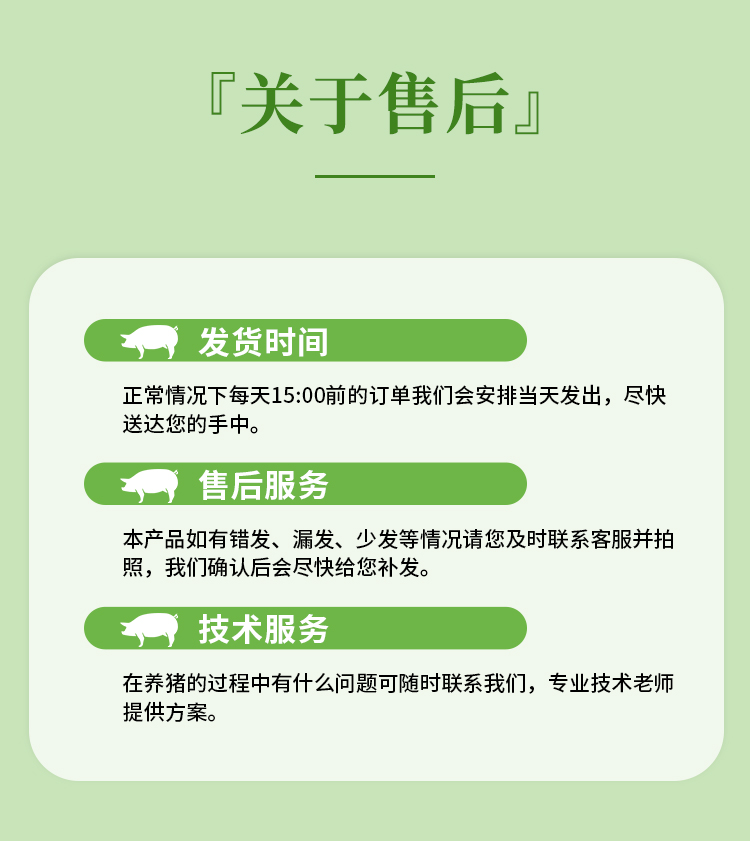 『关于售后』

发货时间

正常情况下每天15:00前的订单我们会安排当天发出，尽快送达您的手中。

售后服务

本产品如有错发、漏发、少发等情况请您及时联系客服并拍照，我们确认后会尽快给您补发。

技术服务

在养猪的过程中有什么问题可随时联系我们，专业技术老师提供方案。